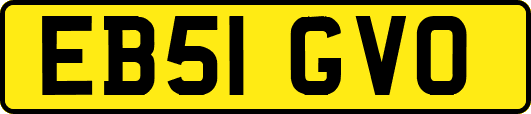 EB51 GVO